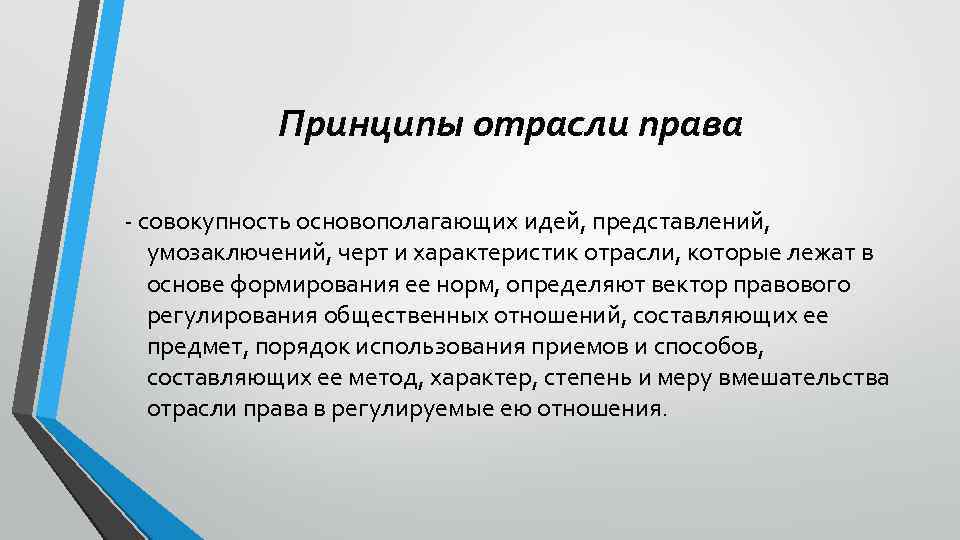 Принципы отрасли права

- совокупность основополагающих идей, представлений, умозаключений, черт и характеристик отрасли, которые лежат в основе формирования ее норм, определяют вектор правового регулирования общественных отношений, составляющих ее предмет, порядок использования приемов и способов, составляющих ее метод, характер, степень и меру вмешательства отрасли права в регулируемые ею отношения.